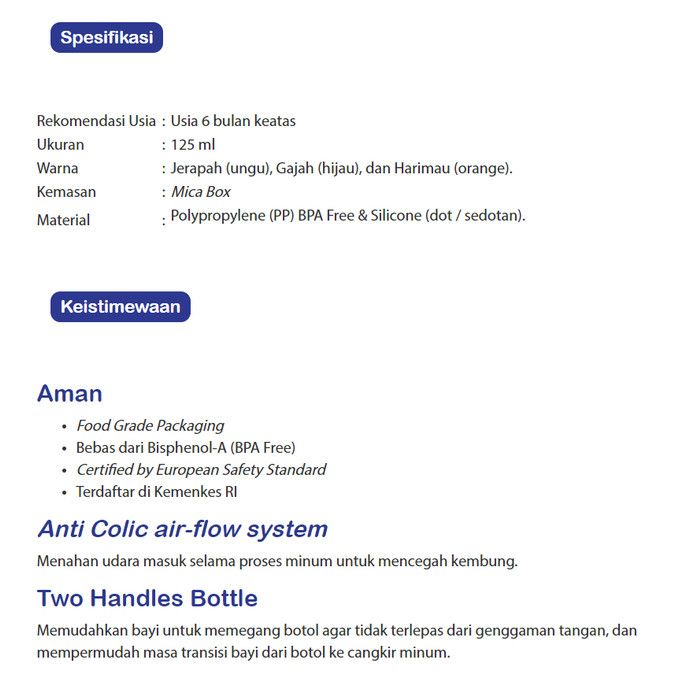 Spesifikasi

Rekomendasi Usia : Usia 6 bulan keatas
Ukuran : 125 ml
Warna : Jerapah (ungu), Gajah (hijau), dan Harimau (orange).
Kemasan : Mica Box
Material : Polypropylene (PP) BPA Free & Silicone (dot / sedotan).

Keistimewaan

Aman
• Food Grade Packaging
• Bebas dari Bisphenol-A (BPA Free)
• Certified by European Safety Standard
• Terdaftar di Kemenkes RI

Anti Colic air-flow system
Menahan udara masuk selama proses minum untuk mencegah kembung.

Two Handles Bottle
Memudahkan bayi untuk memegang botol agar tidak terlepas dari genggaman tangan, dan mempermudah masa transisi bayi dari botol ke cangkir minum.